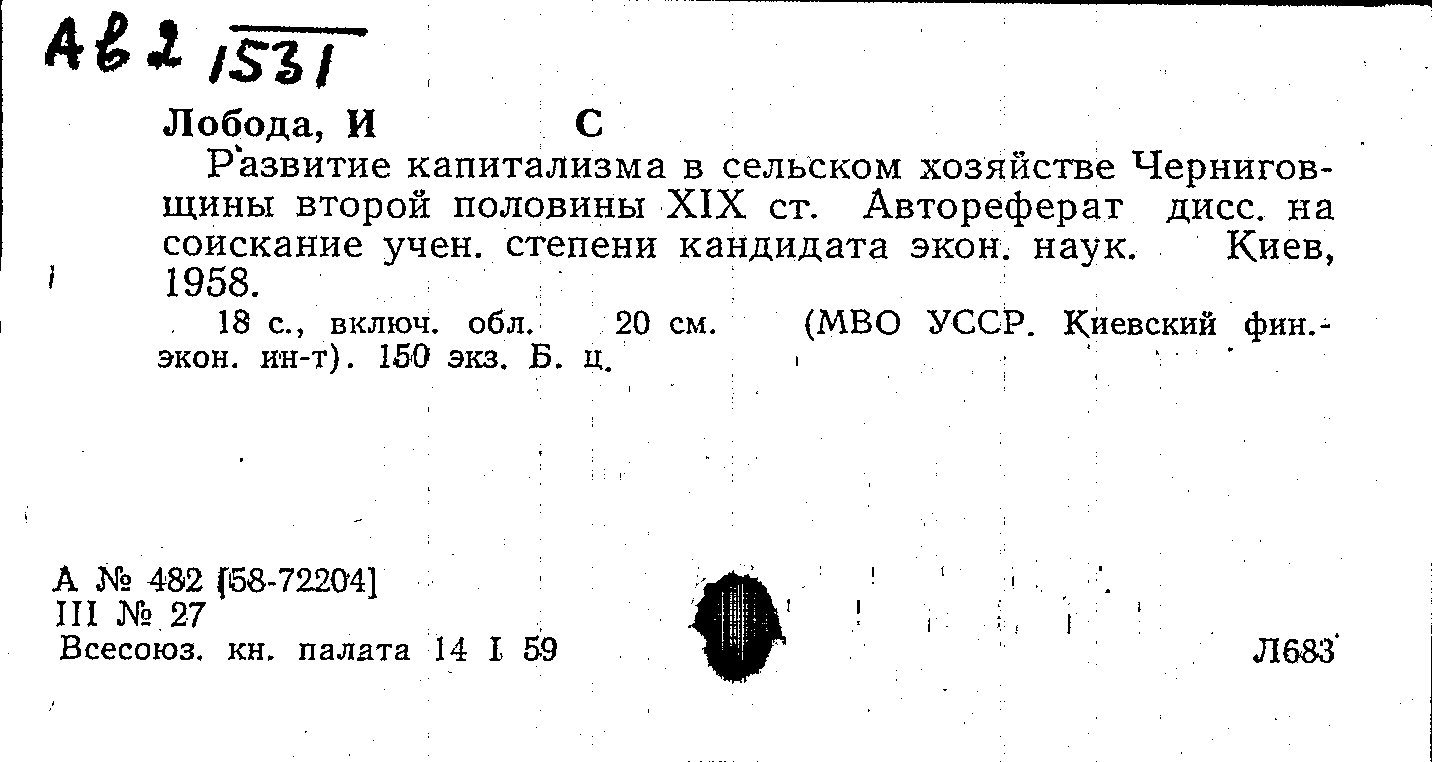 Ав2 1531

Лобода, И С

Развитие капитализма в сельском хозяйстве Черниговщины второй половины XIX ст. Автореферат дисс. на соискание учен. степени кандидата экон. наук. Киев, 1958.

18 с., включ. обл. 20 см. (МВО УССР. Киевский фин.-экон. ин-т). 150 экз. Б. ц.

А № 482 [58-72204]
III № 27
Всесоюз. кн. палата 14 I 59

Л683